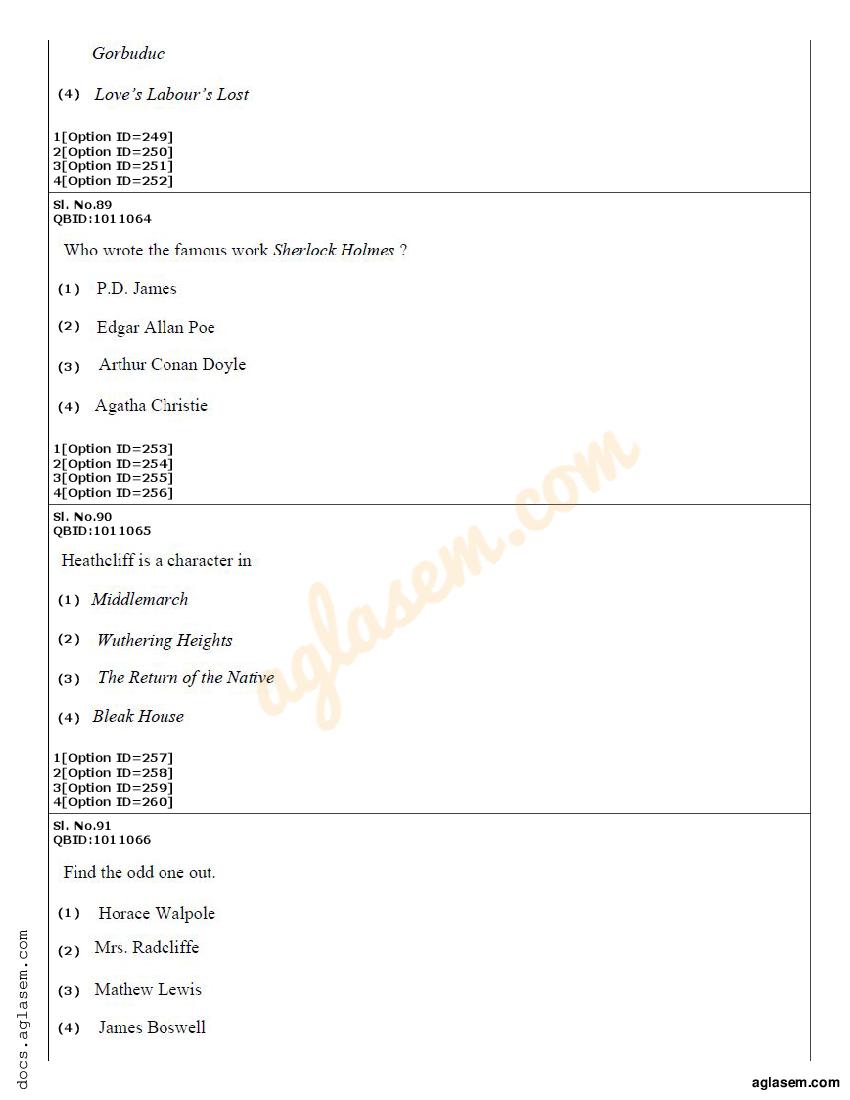 Gorbuduc

(4) Love's Labour's Lost

1[Option ID=249]
2[Option ID=250]
3[Option ID=251]
4[Option ID=252]

Sl. No.89
QBID:1011064

Who wrote the famous work Sherlock Holmes ?

(1) P.D. James

(2) Edgar Allan Poe

(3) Arthur Conan Doyle

(4) Agatha Christie

1[Option ID=253]
2[Option ID=254]
3[Option ID=255]
4[Option ID=256]

Sl. No.90
QBID:1011065

Heathcliff is a character in

(1) Middlemarch

(2) Wuthering Heights

(3) The Return of the Native

(4) Bleak House

1[Option ID=257]
2[Option ID=258]
3[Option ID=259]
4[Option ID=260]

Sl. No.91
QBID:1011066

Find the odd one out.

(1) Horace Walpole

(2) Mrs. Radcliffe

(3) Mathew Lewis

(4) James Boswell

aglasem.com

docs.aglasem.com

aglasem.com